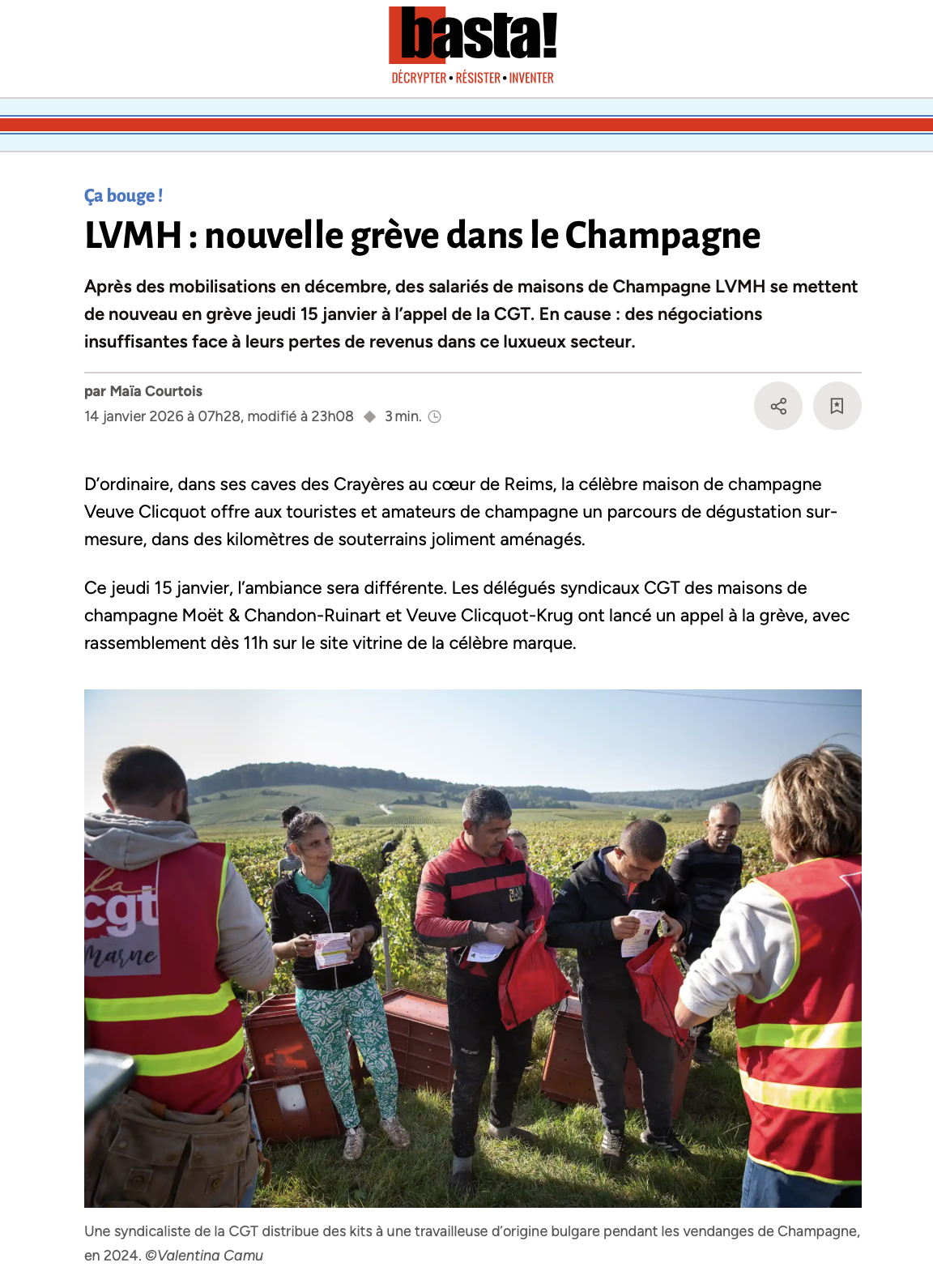 basta!
DÉCRYPTER • RÉSISTER • INVENTER

Ça bouge !

LVMH : nouvelle grève dans le Champagne

Après des mobilisations en décembre, des salariés de maisons de Champagne LVMH se mettent de nouveau en grève jeudi 15 janvier à l'appel de la CGT. En cause : des négociations insuffisantes face à leurs pertes de revenus dans ce luxueux secteur.

par Maïa Courtois
14 janvier 2026 à 07h28, modifié à 23h08 ◆ 3 min.

D'ordinaire, dans ses caves des Crayères au cœur de Reims, la célèbre maison de champagne Veuve Clicquot offre aux touristes et amateurs de champagne un parcours de dégustation sur-mesure, dans des kilomètres de souterrains joliment aménagés.

Ce jeudi 15 janvier, l'ambiance sera différente. Les délégués syndicaux CGT des maisons de champagne Moët & Chandon-Ruinart et Veuve Clicquot-Krug ont lancé un appel à la grève, avec rassemblement dès 11h sur le site vitrine de la célèbre marque.

la cgt Marne

Une syndicaliste de la CGT distribue des kits à une travailleuse d'origine bulgare pendant les vendanges de Champagne, en 2024. ©Valentina Camu